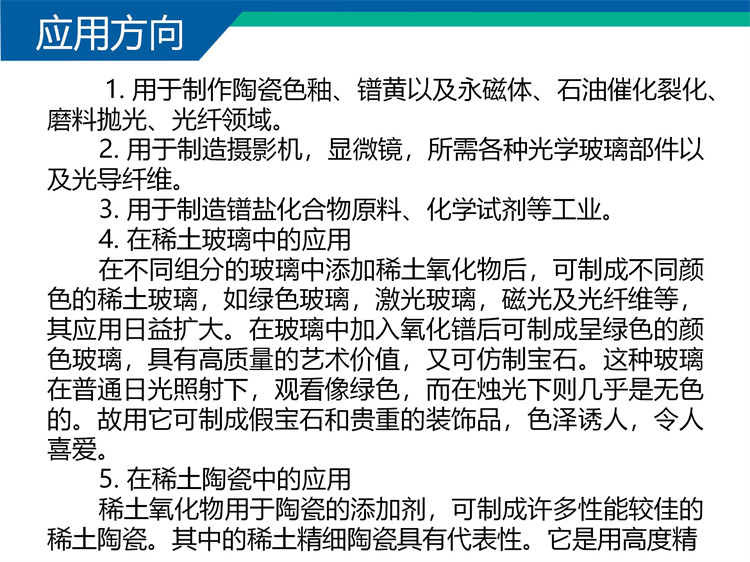 应用方向

1.用于制作陶瓷色釉、镨黄以及永磁体、石油催化裂化、磨料抛光、光纤领域。

2.用于制造摄影机，显微镜，所需各种光学玻璃部件以及光导纤维。

3.用于制造镨盐化合物原料、化学试剂等工业。

4.在稀土玻璃中的应用

在不同组分的玻璃中添加稀土氧化物后，可制成不同颜色的稀土玻璃，如绿色玻璃，激光玻璃，磁光及光纤维等，其应用日益扩大。在玻璃中加入氧化镨后可制成呈绿色的颜色玻璃，具有高质量的艺术价值，又可仿制宝石。这种玻璃在普通日光照射下，观看像绿色，而在烛光下则几乎是无色的。故用它可制成假宝石和贵重的装饰品，色泽诱人，令人喜爱。

5.在稀土陶瓷中的应用

稀土氧化物用于陶瓷的添加剂，可制成许多性能较佳的稀土陶瓷。其中的稀土精细陶瓷具有代表性。它是用高度精